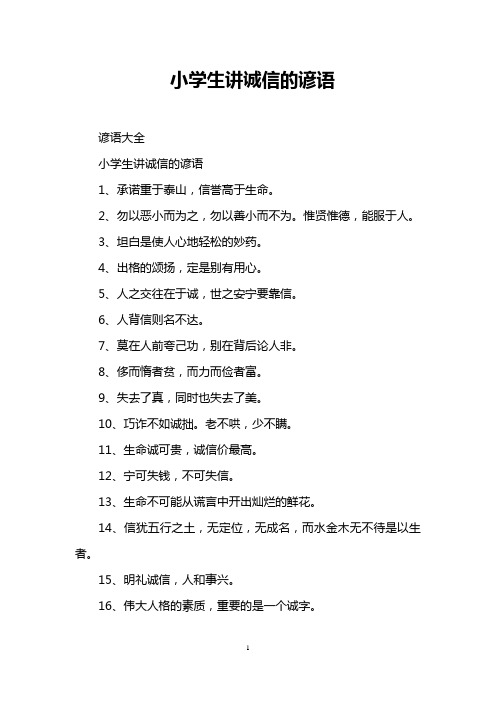 小学生讲诚信的谚语

谚语大全

小学生讲诚信的谚语

1、承诺重于泰山，信誉高于生命。

2、勿以恶小而为之，勿以善小而不为。惟贤惟德，能服于人。

3、坦白是使人心地轻松的妙药。

4、出格的颂扬，定是别有用心。

5、人之交往在于诚，世之安宁要靠信。

6、人背信则名不达。

7、莫在人前夸己功，别在背后论人非。

8、侈而惰者贫，而力而俭者富。

9、失去了真，同时也失去了美。

10、巧诈不如诚拙。老不哄，少不瞒。

11、生命诚可贵，诚信价最高。

12、宁可失钱，不可失信。

13、生命不可能从谎言中开出灿烂的鲜花。

14、信犹五行之土，无定位，无成名，而水金木无不待是以生者。

15、明礼诚信，人和事兴。

16、伟大人格的素质，重要的是一个诚字。

1